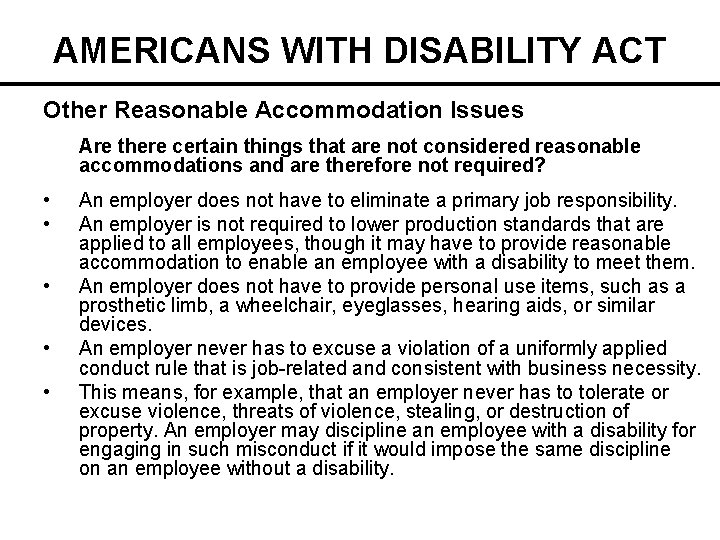 AMERICANS WITH DISABILITY ACT

Other Reasonable Accommodation Issues

Are there certain things that are not considered reasonable accommodations and are therefore not required?

• An employer does not have to eliminate a primary job responsibility.
• An employer is not required to lower production standards that are applied to all employees, though it may have to provide reasonable accommodation to enable an employee with a disability to meet them.
• An employer does not have to provide personal use items, such as a prosthetic limb, a wheelchair, eyeglasses, hearing aids, or similar devices.
• An employer never has to excuse a violation of a uniformly applied conduct rule that is job-related and consistent with business necessity.
• This means, for example, that an employer never has to tolerate or excuse violence, threats of violence, stealing, or destruction of property. An employer may discipline an employee with a disability for engaging in such misconduct if it would impose the same discipline on an employee without a disability.